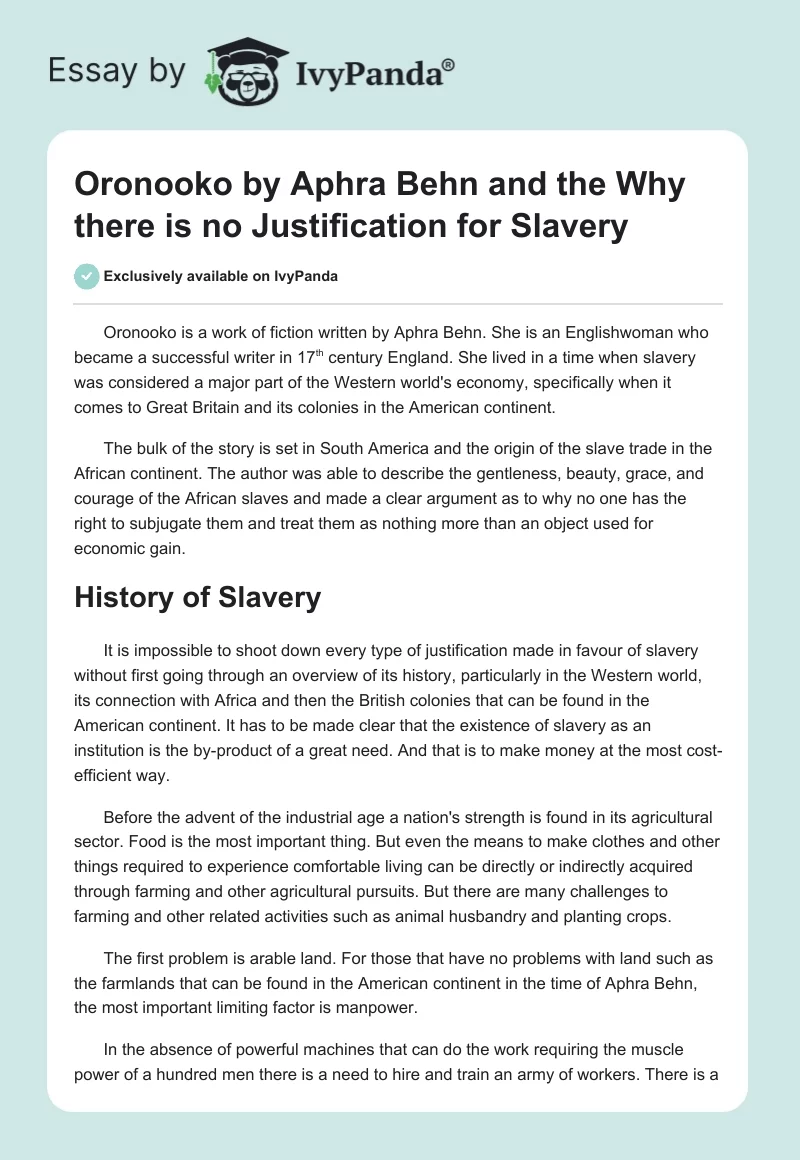 Essay by IvyPanda®

Oronooko by Aphra Behn and the Why there is no Justification for Slavery

Exclusively available on IvyPanda

Oronooko is a work of fiction written by Aphra Behn. She is an Englishwoman who became a successful writer in 17$^{th}$ century England. She lived in a time when slavery was considered a major part of the Western world's economy, specifically when it comes to Great Britain and its colonies in the American continent.

The bulk of the story is set in South America and the origin of the slave trade in the African continent. The author was able to describe the gentleness, beauty, grace, and courage of the African slaves and made a clear argument as to why no one has the right to subjugate them and treat them as nothing more than an object used for economic gain.

History of Slavery

It is impossible to shoot down every type of justification made in favour of slavery without first going through an overview of its history, particularly in the Western world, its connection with Africa and then the British colonies that can be found in the American continent. It has to be made clear that the existence of slavery as an institution is the by-product of a great need. And that is to make money at the most cost-efficient way.

Before the advent of the industrial age a nation's strength is found in its agricultural sector. Food is the most important thing. But even the means to make clothes and other things required to experience comfortable living can be directly or indirectly acquired through farming and other agricultural pursuits. But there are many challenges to farming and other related activities such as animal husbandry and planting crops.

The first problem is arable land. For those that have no problems with land such as the farmlands that can be found in the American continent in the time of Aphra Behn, the most important limiting factor is manpower.

In the absence of powerful machines that can do the work requiring the muscle power of a hundred men there is a need to hire and train an army of workers. There is a